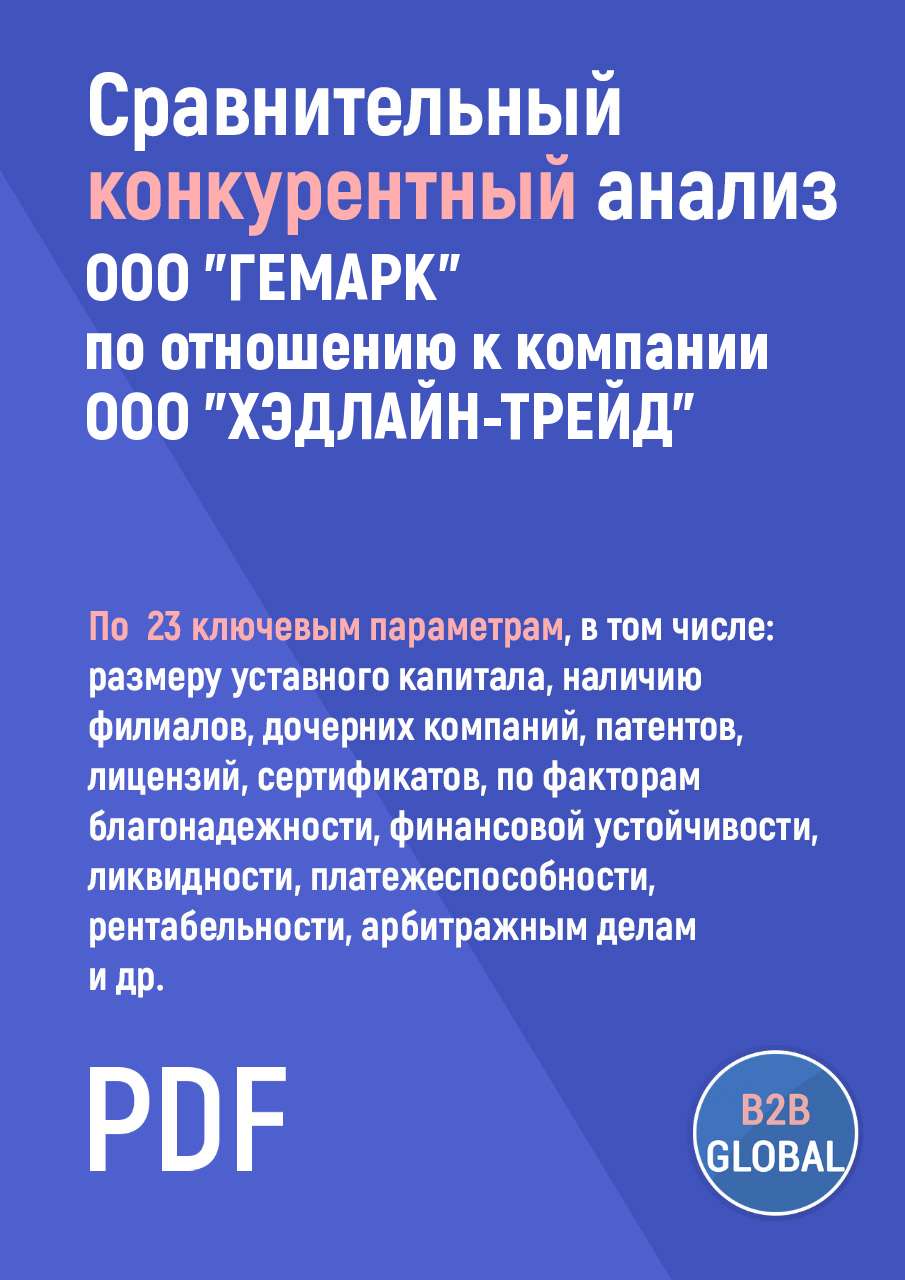 Сравнительный конкурентный анализ ООО "ГЕМАРК" по отношению к компании ООО "ХЭДЛАЙН-ТРЕЙД"

По 23 ключевым параметрам, в том числе: размеру уставного капитала, наличию филиалов, дочерних компаний, патентов, лицензий, сертификатов, по факторам благонадежности, финансовой устойчивости, ликвидности, платежеспособности, рентабельности, арбитражным делам и др.

PDF

B2B GLOBAL